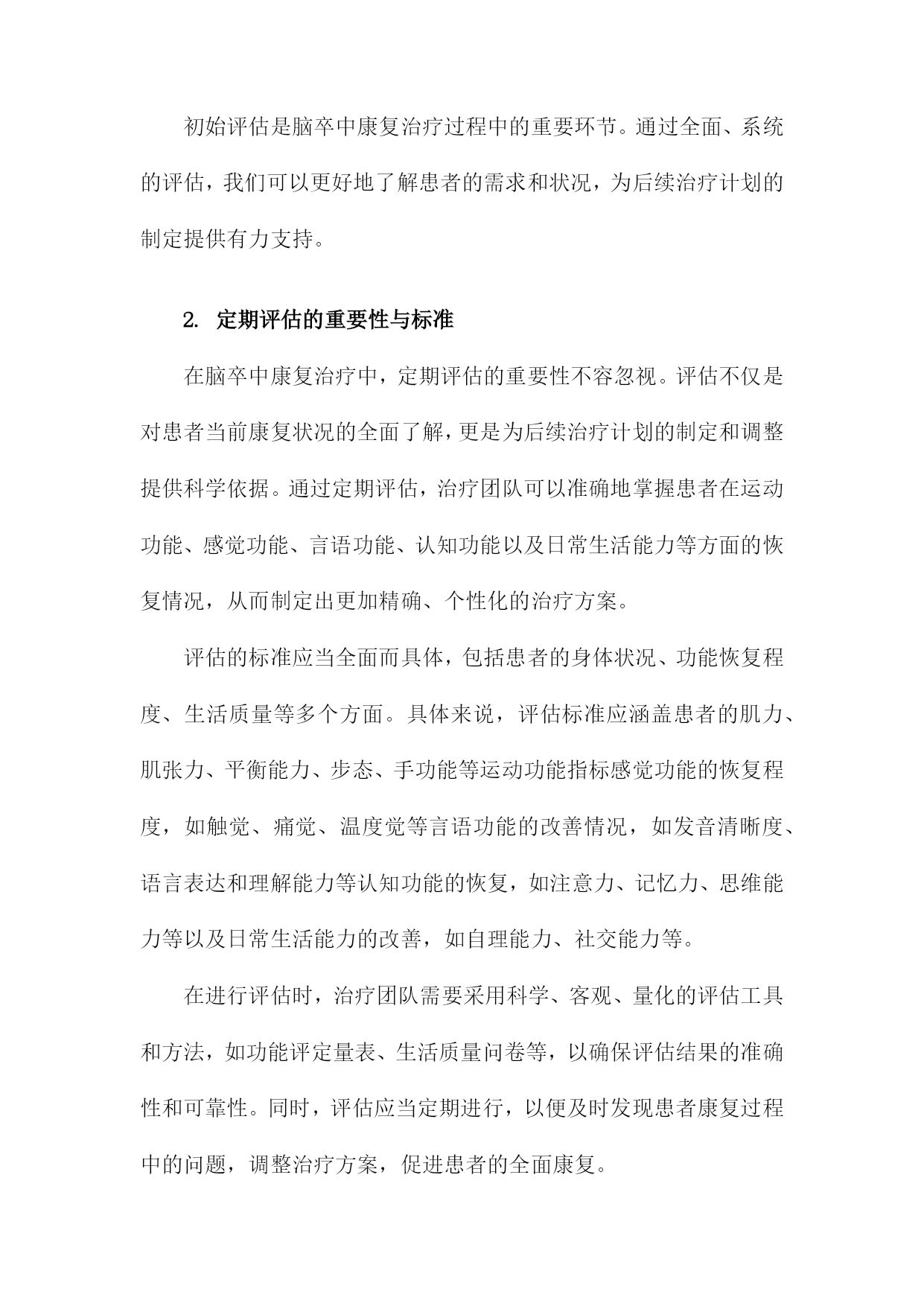 初始评估是脑卒中康复治疗过程中的重要环节。通过全面、系统的评估，我们可以更好地了解患者的需求和状况，为后续治疗计划的制定提供有力支持。

2. 定期评估的重要性与标准

在脑卒中康复治疗中，定期评估的重要性不容忽视。评估不仅是对患者当前康复状况的全面了解，更是为后续治疗计划的制定和调整提供科学依据。通过定期评估，治疗团队可以准确地掌握患者在运动功能、感觉功能、言语功能、认知功能以及日常生活能力等方面的恢复情况，从而制定出更加精确、个性化的治疗方案。

评估的标准应当全面而具体，包括患者的身体状况、功能恢复程度、生活质量等多个方面。具体来说，评估标准应涵盖患者的肌力、肌张力、平衡能力、步态、手功能等运动功能指标感觉功能的恢复程度，如触觉、痛觉、温度觉等言语功能的改善情况，如发音清晰度、语言表达和理解能力等认知功能的恢复，如注意力、记忆力、思维能力等以及日常生活能力的改善，如自理能力、社交能力等。

在进行评估时，治疗团队需要采用科学、客观、量化的评估工具和方法，如功能评定量表、生活质量问卷等，以确保评估结果的准确性和可靠性。同时，评估应当定期进行，以便及时发现患者康复过程中的问题，调整治疗方案，促进患者的全面康复。